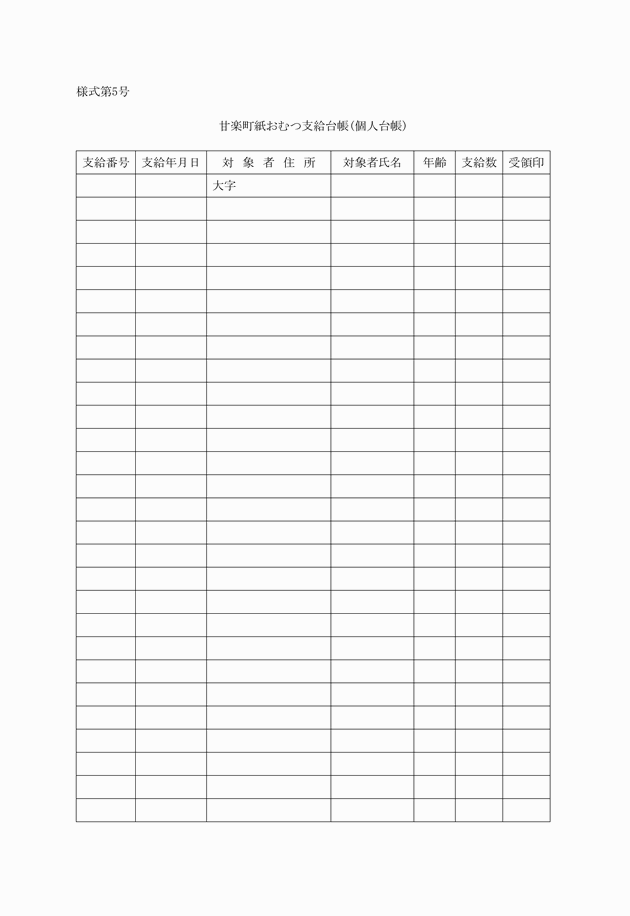 様式第5号

甘楽町紙おむつ支給台帳(個人台帳)

| 支給番号 | 支給年月日 | 対 象 者 住 所 | 対象者氏名 | 年齢 | 支給数 | 受領印 |
|---|---|---|---|---|---|---|
| | | 大字 | | | | |
| | | | | | | |
| | | | | | | |
| | | | | | | |
| | | | | | | |
| | | | | | | |
| | | | | | | |
| | | | | | | |
| | | | | | | |
| | | | | | | |
| | | | | | | |
| | | | | | | |
| | | | | | | |
| | | | | | | |
| | | | | | | |
| | | | | | | |
| | | | | | | |
| | | | | | | |
| | | | | | | |
| | | | | | | |
| | | | | | | |
| | | | | | | |
| | | | | | | |
| | | | | | | |
| | | | | | | |
| | | | | | | |
| | | | | | | |
| | | | | | | |